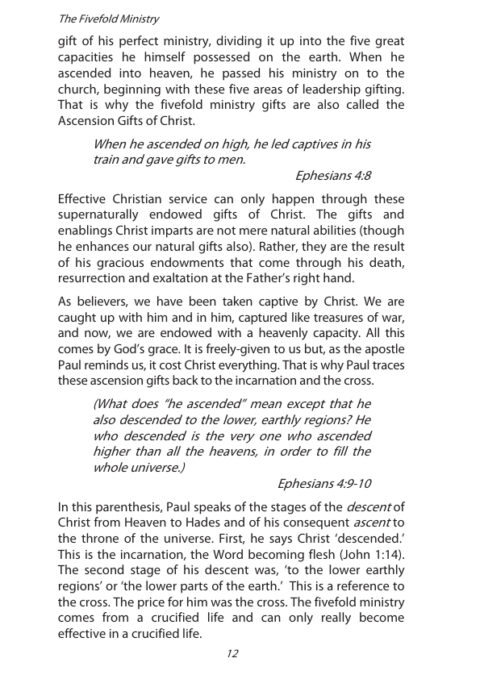 The Fivefold Ministry

gift of his perfect ministry, dividing it up into the five great capacities he himself possessed on the earth. When he ascended into heaven, he passed his ministry on to the church, beginning with these five areas of leadership gifting. That is why the fivefold ministry gifts are also called the Ascension Gifts of Christ.

When he ascended on high, he led captives in his train and gave gifts to men.

Ephesians 4:8

Effective Christian service can only happen through these supernaturally endowed gifts of Christ. The gifts and enablings Christ imparts are not mere natural abilities (though he enhances our natural gifts also). Rather, they are the result of his gracious endowments that come through his death, resurrection and exaltation at the Father's right hand.

As believers, we have been taken captive by Christ. We are caught up with him and in him, captured like treasures of war, and now, we are endowed with a heavenly capacity. All this comes by God's grace. It is freely-given to us but, as the apostle Paul reminds us, it cost Christ everything. That is why Paul traces these ascension gifts back to the incarnation and the cross.

(What does "he ascended" mean except that he also descended to the lower, earthly regions? He who descended is the very one who ascended higher than all the heavens, in order to fill the whole universe.)

Ephesians 4:9-10

In this parenthesis, Paul speaks of the stages of the descent of Christ from Heaven to Hades and of his consequent ascent to the throne of the universe. First, he says Christ 'descended.' This is the incarnation, the Word becoming flesh (John 1:14). The second stage of his descent was, 'to the lower earthly regions' or 'the lower parts of the earth.' This is a reference to the cross. The price for him was the cross. The fivefold ministry comes from a crucified life and can only really become effective in a crucified life.

12